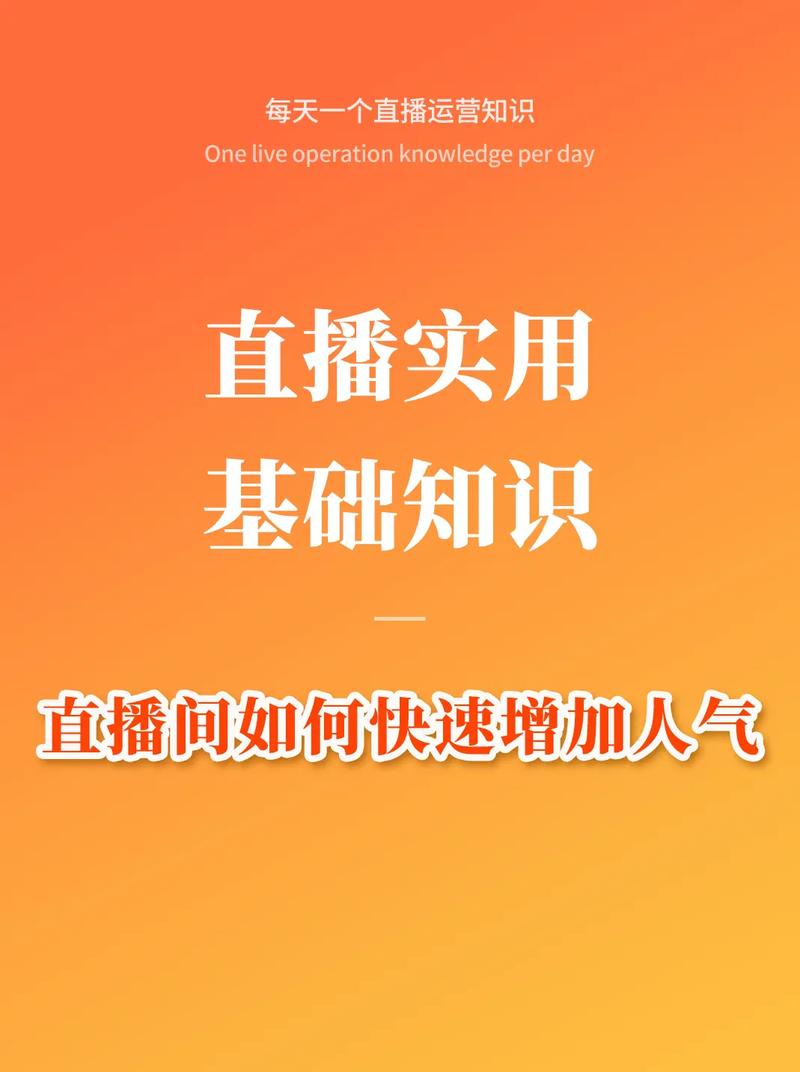 每天一个直播运营知识
One live operation knowledge per day

直播实用
基础知识

直播间如何快速增加人气